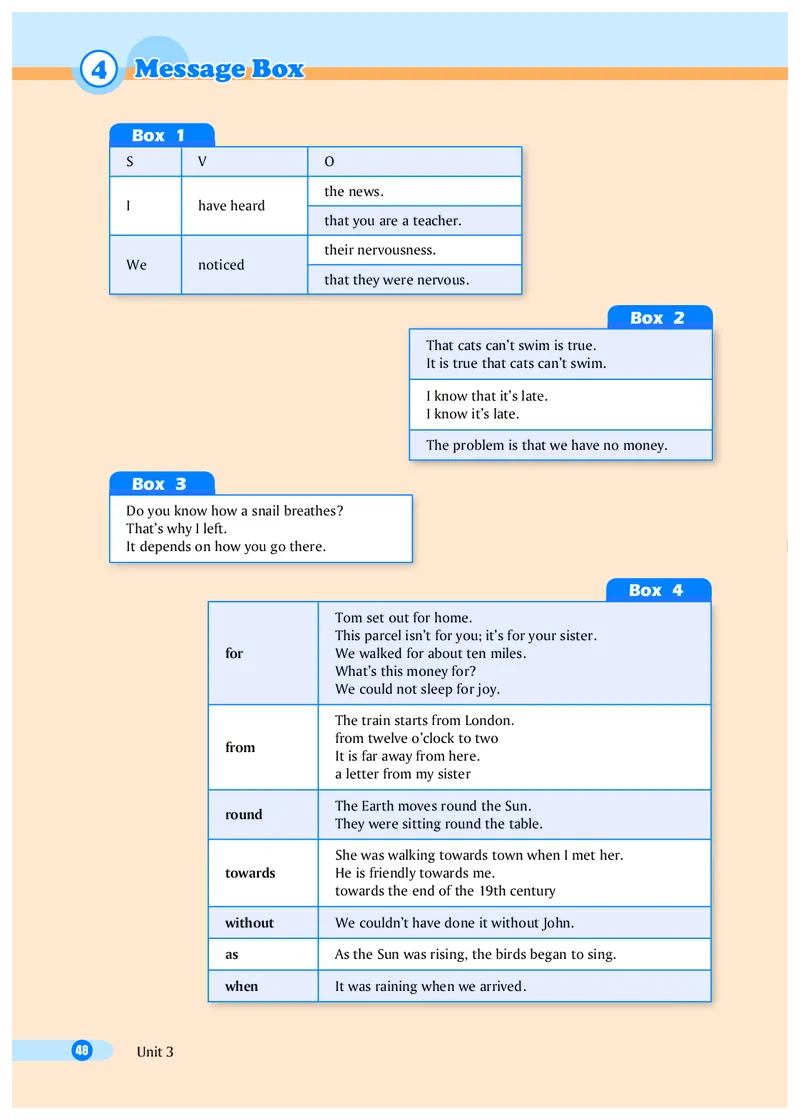 4 Message Box

Box 1

| S | V | O |
|---|---|---|
| I | have heard | the news. |
| | | that you are a teacher. |
| We | noticed | their nervousness. |
| | | that they were nervous. |

Box 2

That cats can't swim is true.
It is true that cats can't swim.

I know that it's late.
I know it's late.

The problem is that we have no money.

Box 3

Do you know how a snail breathes?
That's why I left.
It depends on how you go there.

Box 4

| | |
|---|---|
| for | Tom set out for home. This parcel isn't for you; it's for your sister. We walked for about ten miles. What's this money for? We could not sleep for joy. |
| from | The train starts from London. from twelve o'clock to two It is far away from here. a letter from my sister |
| round | The Earth moves round the Sun. They were sitting round the table. |
| towards | She was walking towards town when I met her. He is friendly towards me. towards the end of the 19th century |
| without | We couldn't have done it without John. |
| as | As the Sun was rising, the birds began to sing. |
| when | It was raining when we arrived. |

48 Unit 3